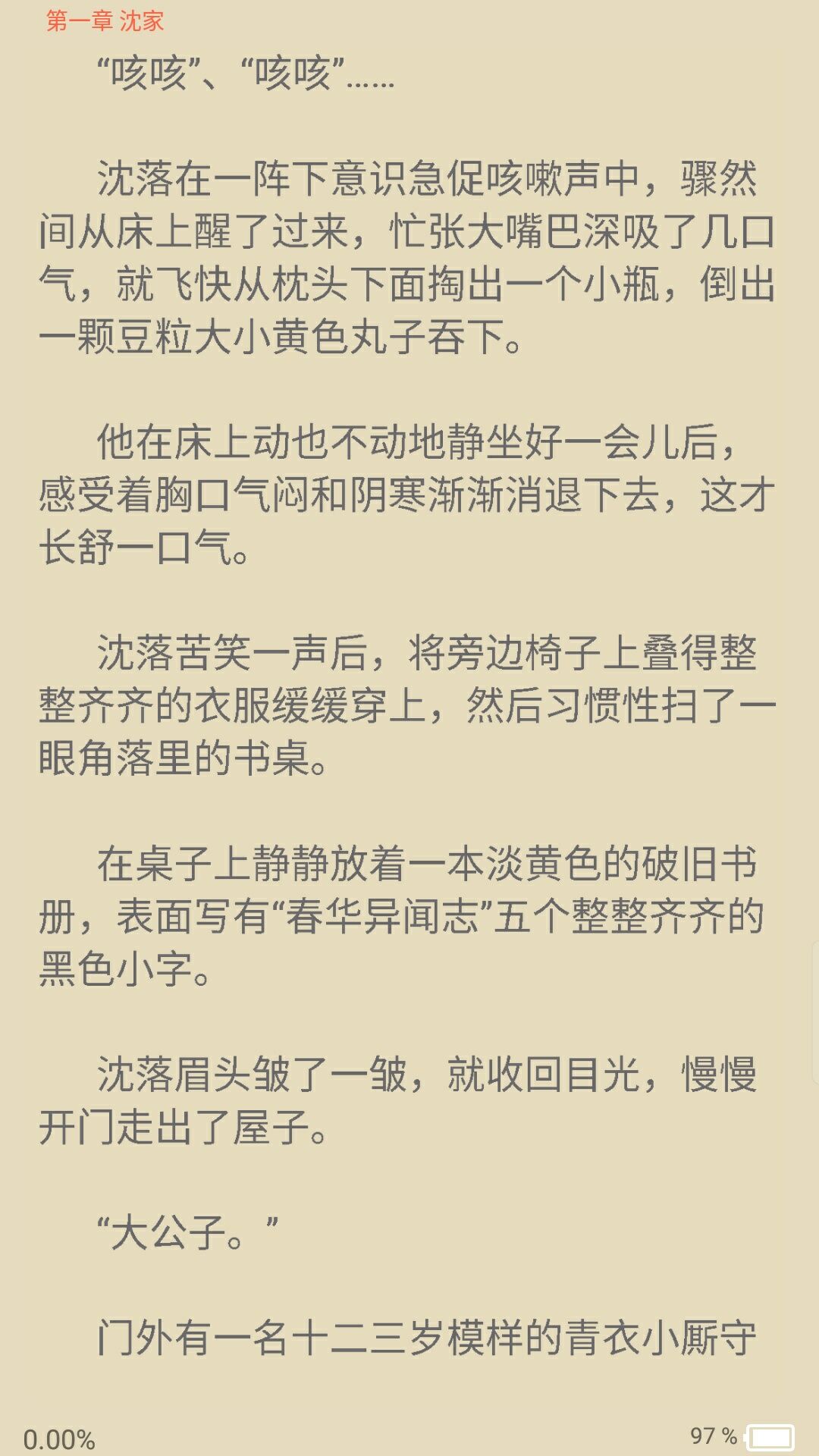 第一章 沈家

“咳咳”、“咳咳”……

沈落在一阵下意识急促咳嗽声中，骤然间从床上醒了过来，忙张大嘴巴深吸了几口气，就飞快从枕头下面掏出一个小瓶，倒出一颗豆粒大小黄色丸子吞下。

他在床上动也不动地静坐好一会儿后，感受着胸口气闷和阴寒渐渐消退下去，这才长舒一口气。

沈落苦笑一声后，将旁边椅子上叠得整整齐齐的衣服缓缓穿上，然后习惯性扫了一眼角落里的书桌。

在桌子上静静放着一本淡黄色的破旧书册，表面写有“春华异闻志”五个整整齐齐的黑色小字。

沈落眉头皱了一皱，就收回目光，慢慢开门走出了屋子。

“大公子。”

门外有一名十二三岁模样的青衣小厮守

0.00%

97 %